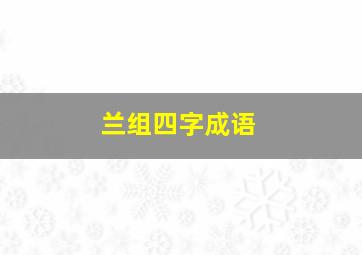 兰组四字成语